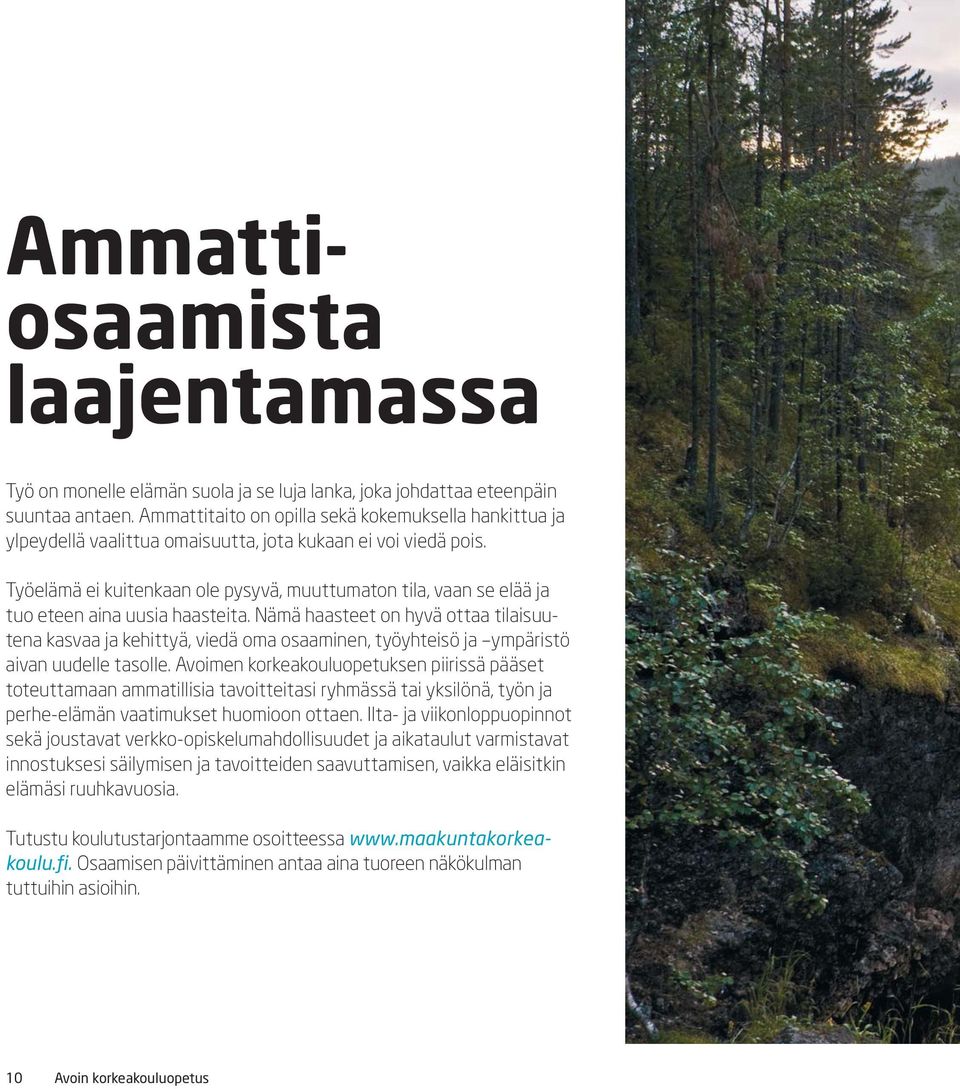 Ammattiosaamista laajentamassa

Työ on monelle elämän suola ja se luja lanka, joka johdattaa eteenpäin suuntaa antaen. Ammattitaito on opilla sekä kokemuksella hankittua ja ylpeydellä vaalittua omaisuutta, jota kukaan ei voi viedä pois.

Työelämä ei kuitenkaan ole pysyvä, muuttumaton tila, vaan se elää ja tuo eteen aina uusia haasteita. Nämä haasteet on hyvä ottaa tilaisuutena kasvaa ja kehittyä, viedä oma osaaminen, työyhteisö ja –ympäristö aivan uudelle tasolle. Avoimen korkeakouluopetuksen piirissä pääset toteuttamaan ammatillisia tavoitteitasi ryhmässä tai yksilönä, työn ja perhe-elämän vaatimukset huomioon ottaen. Ilta- ja viikonloppuopinnot sekä joustavat verkko-opiskelumahdollisuudet ja aikataulut varmistavat innostuksesi säilymisen ja tavoitteiden saavuttamisen, vaikka eläisitkin elämäsi ruuhkavuosia.

Tutustu koulutustarjontaamme osoitteessa www.maakuntakorkeakoulu.fi. Osaamisen päivittäminen antaa aina tuoreen näkökulman tuttuihin asioihin.

10 Avoin korkeakouluopetus